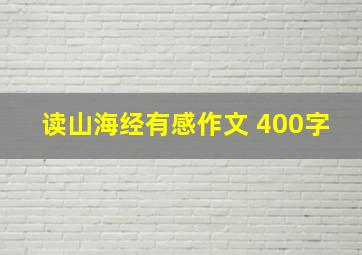 读山海经有感作文 400字